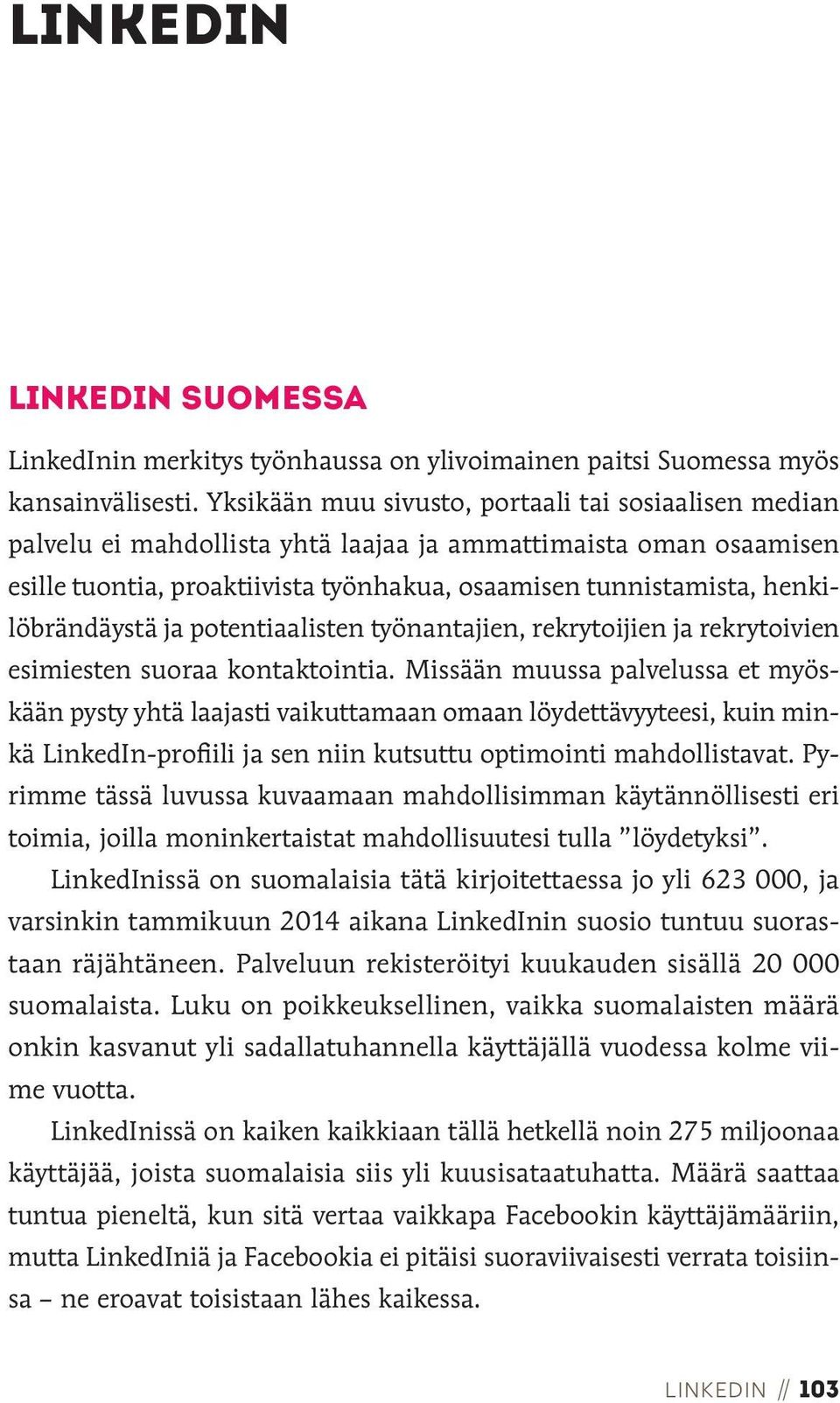 LINKEDIN

LINKEDIN SUOMESSA

LinkedInin merkitys työnhaussa on ylivoimainen paitsi Suomessa myös kansainvälisesti. Yksikään muu sivusto, portaali tai sosiaalisen median palvelu ei mahdollista yhtä laajaa ja ammattimaista oman osaamisen esille tuontia, proaktiivista työnhakua, osaamisen tunnistamista, henkilöbrändäystä ja potentiaalisten työnantajien, rekrytoijien ja rekrytoivien esimiesten suoraa kontaktointia. Missään muussa palvelussa et myöskään pysty yhtä laajasti vaikuttamaan omaan löydettävyyteesi, kuin minkä LinkedIn-profiili ja sen niin kutsuttu optimointi mahdollistavat. Pyrimme tässä luvussa kuvaamaan mahdollisimman käytännöllisesti eri toimia, joilla moninkertaistat mahdollisuutesi tulla ”löydetyksi”.

LinkedInissä on suomalaisia tätä kirjoitettaessa jo yli 623 000, ja varsinkin tammikuun 2014 aikana LinkedInin suosio tuntuu suorastaan räjähtäneen. Palveluun rekisteröityi kuukauden sisällä 20 000 suomalaista. Luku on poikkeuksellinen, vaikka suomalaisten määrä onkin kasvanut yli sadallatuhannella käyttäjällä vuodessa kolme viime vuotta.

LinkedInissä on kaiken kaikkiaan tällä hetkellä noin 275 miljoonaa käyttäjää, joista suomalaisia siis yli kuusisataatuhatta. Määrä saattaa tuntua pieneltä, kun sitä vertaa vaikkapa Facebookin käyttäjämääriin, mutta LinkedIniä ja Facebookia ei pitäisi suoraviivaisesti verrata toisiinsa – ne eroavat toisistaan lähes kaikessa.

LINKEDIN // 103